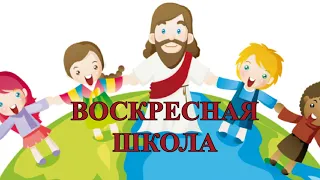 ВОСКРЕСНАЯ
ШКОЛА